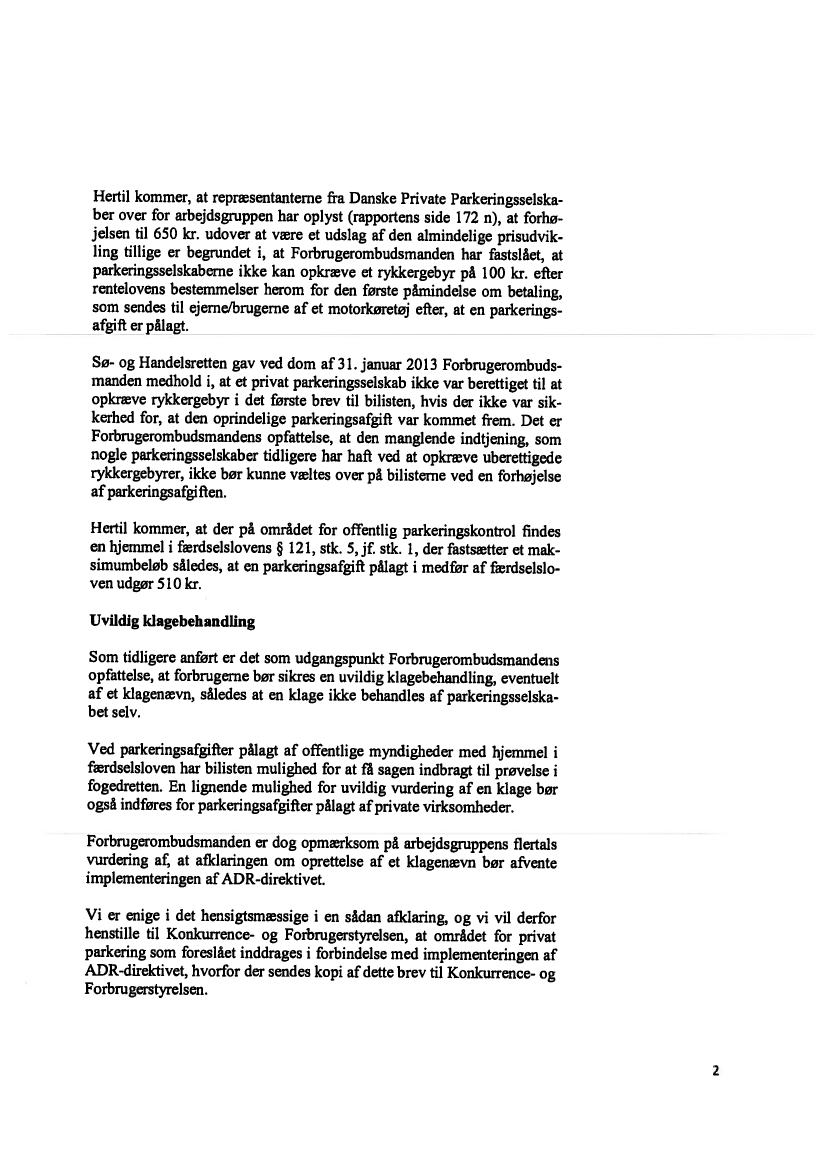 Hertil kommer, at repræsentanterne fra Danske Private Parkeringsselskaber over for arbejdsgruppen har oplyst (rapportens side 172 n), at forhøjelsen til 650 kr. udover at være et udslag af den almindelige prisudvikling tillige er begrundet i, at Forbrugerombudsmanden har fastslået, at parkeringsselskaberne ikke kan opkræve et rykkergebyr på 100 kr. efter rentelovens bestemmelser herom for den første påmindelse om betaling, som sendes til ejerne/brugerne af et motorkøretøj efter, at en parkeringsafgift er pålagt.

Sø- og Handelsretten gav ved dom af 31. januar 2013 Forbrugerombudsmanden medhold i, at et privat parkeringsselskab ikke var berettiget til at opkræve rykkergebyr i det første brev til bilisten, hvis der ikke var sikkerhed for, at den oprindelige parkeringsafgift var kommet frem. Det er Forbrugerombudsmandens opfattelse, at den manglende indtjening, som nogle parkeringsselskaber tidligere har haft ved at opkræve uberettigede rykkergebyrer, ikke bør kunne væltes over på bilisterne ved en forhøjelse af parkeringsafgiften.

Hertil kommer, at der på området for offentlig parkeringskontrol findes en hjemmel i færdselslovens § 121, stk. 5, jf. stk. 1, der fastsætter et maksimumbeløb således, at en parkeringsafgift pålagt i medfør af færdselsloven udgør 510 kr.

Uvildig klagebehandling

Som tidligere anført er det som udgangspunkt Forbrugerombudsmandens opfattelse, at forbrugerne bør sikres en uvildig klagebehandling, eventuelt af et klagenævn, således at en klage ikke behandles af parkeringsselskabet selv.

Ved parkeringsafgifter pålagt af offentlige myndigheder med hjemmel i færdselsloven har bilisten mulighed for at få sagen indbragt til prøvelse i fogedretten. En lignende mulighed for uvildig vurdering af en klage bør også indføres for parkeringsafgifter pålagt af private virksomheder.

Forbrugerombudsmanden er dog opmærksom på arbejdsgruppens flertals vurdering af, at afklaringen om oprettelse af et klagenævn bør afvente implementeringen af ADR-direktivet.

Vi er enige i det hensigtsmæssige i en sådan afklaring, og vi vil derfor henstille til Konkurrence- og Forbrugerstyrelsen, at området for privat parkering som foreslået inddrages i forbindelse med implementeringen af ADR-direktivet, hvorfor der sendes kopi af dette brev til Konkurrence- og Forbrugerstyrelsen.

2